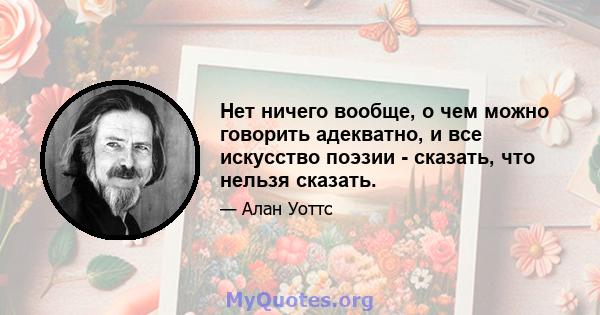 Нет ничего вообще, о чем можно говорить адекватно, и все искусство поэзии - сказать, что нельзя сказать.

— Алан Уоттс

MyQuotes.org